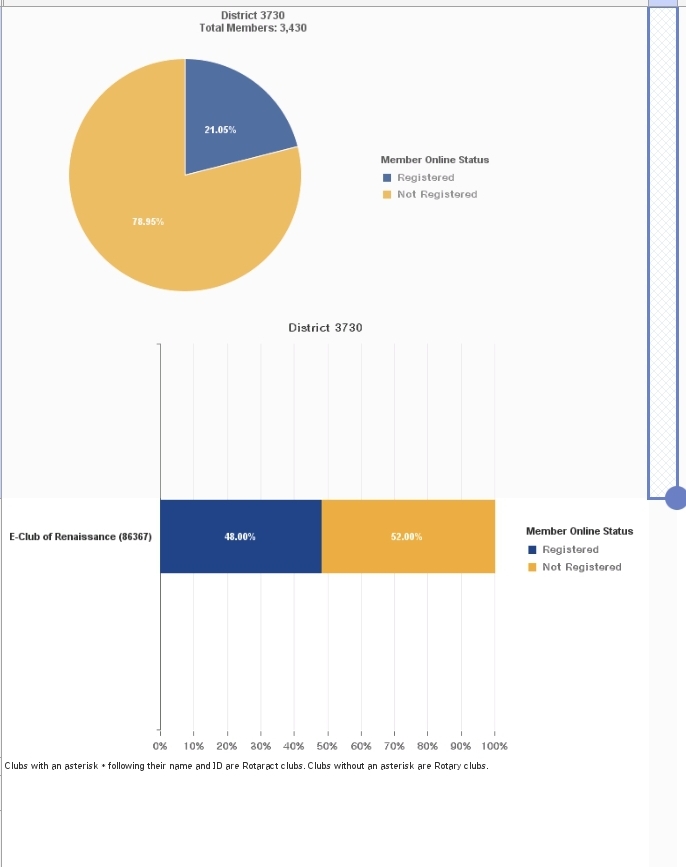 District 3730
Total Members: 3,430

21.05%

78.95%

Member Online Status
Registered
Not Registered

District 3730

E-Club of Renaissance (86367)

48.00%

52.00%

Member Online Status
Registered
Not Registered

0% 10% 20% 30% 40% 50% 60% 70% 80% 90% 100%

Clubs with an asterisk * following their name and ID are Rotaract clubs. Clubs without an asterisk are Rotary clubs.